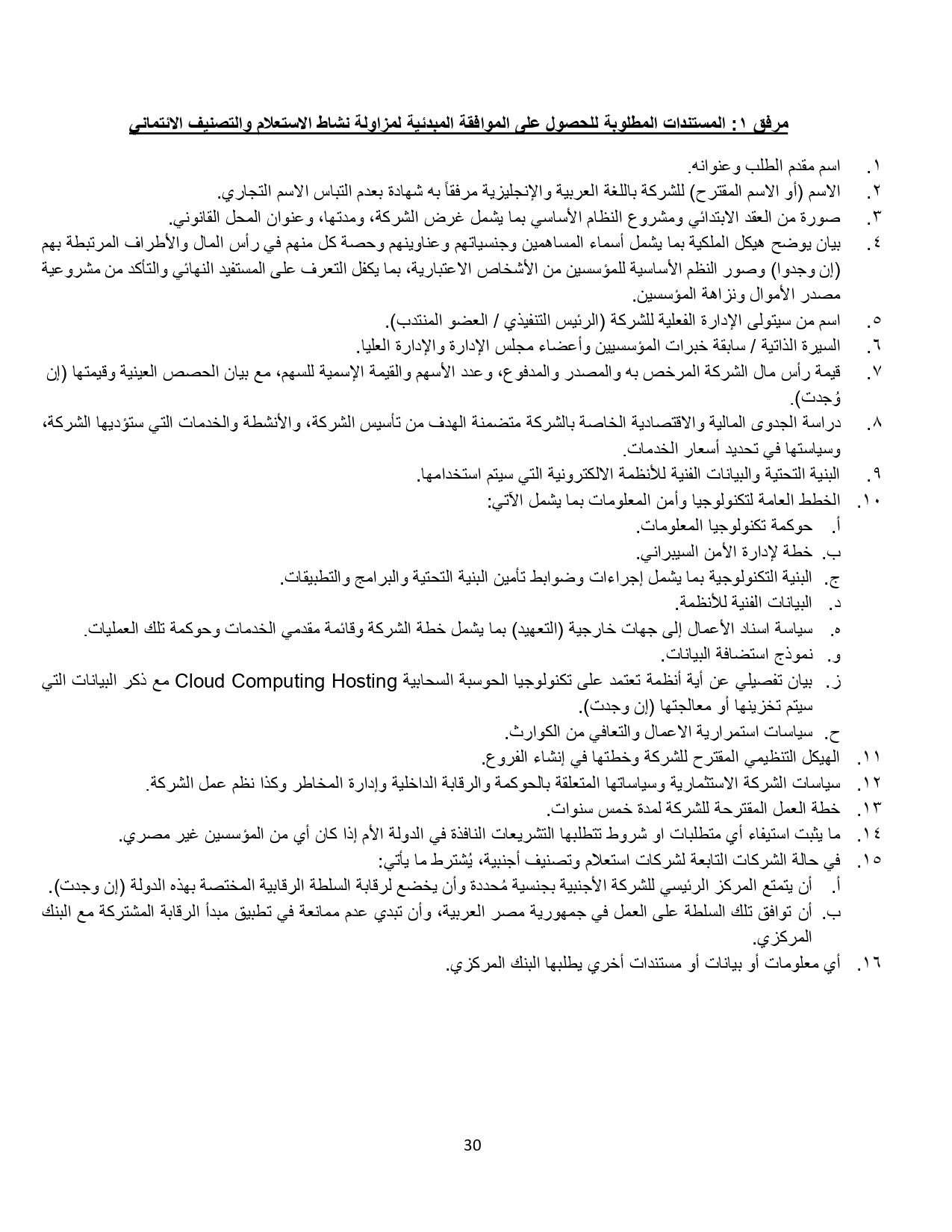 مرفق ١: المستندات المطلوبة للحصول على الموافقة المبدئية لمزاولة نشاط الاستعلام والتصنيف الائتماني

١. اسم مقدم الطلب وعنوانه.
٢. الاسم (أو الاسم المقترح) للشركة باللغة العربية والإنجليزية مرفقاً به شهادة بعدم التباس الاسم التجاري.
٣. صورة من العقد الابتدائي ومشروع النظام الأساسي بما يشمل غرض الشركة، ومدتها، وعنوان المحل القانوني.
٤. بيان يوضح هيكل الملكية بما يشمل أسماء المساهمين وجنسياتهم وعناوينهم وحصة كل منهم في رأس المال والأطراف المرتبطة بهم (إن وجدوا) وصور النظم الأساسية للمؤسسين من الأشخاص الاعتبارية، بما يكفل التعرف على المستفيد النهائي والتأكد من مشروعية مصدر الأموال ونزاهة المؤسسين.
٥. اسم من سيتولى الإدارة الفعلية للشركة (الرئيس التنفيذي / العضو المنتدب).
٦. السيرة الذاتية / سابقة خبرات المؤسسيين وأعضاء مجلس الإدارة والإدارة العليا.
٧. قيمة رأس مال الشركة المرخص به والمصدر والمدفوع، وعدد الأسهم والقيمة الإسمية للسهم، مع بيان الحصص العينية وقيمتها (إن وُجدت).
٨. دراسة الجدوى المالية والاقتصادية الخاصة بالشركة متضمنة الهدف من تأسيس الشركة، والأنشطة والخدمات التي ستؤديها الشركة، وسياستها في تحديد أسعار الخدمات.
٩. البنية التحتية والبيانات الفنية للأنظمة الالكترونية التي سيتم استخدامها.
١٠. الخطط العامة لتكنولوجيا وأمن المعلومات بما يشمل الآتي:
أ. حوكمة تكنولوجيا المعلومات.
ب. خطة لإدارة الأمن السيبراني.
ج. البنية التكنولوجية بما يشمل إجراءات وضوابط تأمين البنية التحتية والبرامج والتطبيقات.
د. البيانات الفنية للأنظمة.
ه. سياسة اسناد الأعمال إلى جهات خارجية (التعهيد) بما يشمل خطة الشركة وقائمة مقدمي الخدمات وحوكمة تلك العمليات.
و. نموذج استضافة البيانات.
ز. بيان تفصيلي عن أية أنظمة تعتمد على تكنولوجيا الحوسبة السحابية Cloud Computing Hosting مع ذكر البيانات التي سيتم تخزينها أو معالجتها (إن وجدت).
ح. سياسات استمرارية الاعمال والتعافي من الكوارث.
١١. الهيكل التنظيمي المقترح للشركة وخطتها في إنشاء الفروع.
١٢. سياسات الشركة الاستثمارية وسياساتها المتعلقة بالحوكمة والرقابة الداخلية وإدارة المخاطر وكذا نظم عمل الشركة.
١٣. خطة العمل المقترحة للشركة لمدة خمس سنوات.
١٤. ما يثبت استيفاء أي متطلبات او شروط تتطلبها التشريعات النافذة في الدولة الأم إذا كان أي من المؤسسين غير مصري.
١٥. في حالة الشركات التابعة لشركات استعلام وتصنيف أجنبية، يُشترط ما يأتي:
أ. أن يتمتع المركز الرئيسي للشركة الأجنبية بجنسية مُحددة وأن يخضع لرقابة السلطة الرقابية المختصة بهذه الدولة (إن وجدت).
ب. أن توافق تلك السلطة على العمل في جمهورية مصر العربية، وأن تبدي عدم ممانعة في تطبيق مبدأ الرقابة المشتركة مع البنك المركزي.
١٦. أي معلومات أو بيانات أو مستندات أخري يطلبها البنك المركزي.

30